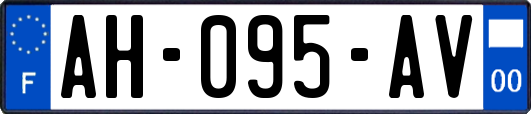 F
AH-095-AV
00